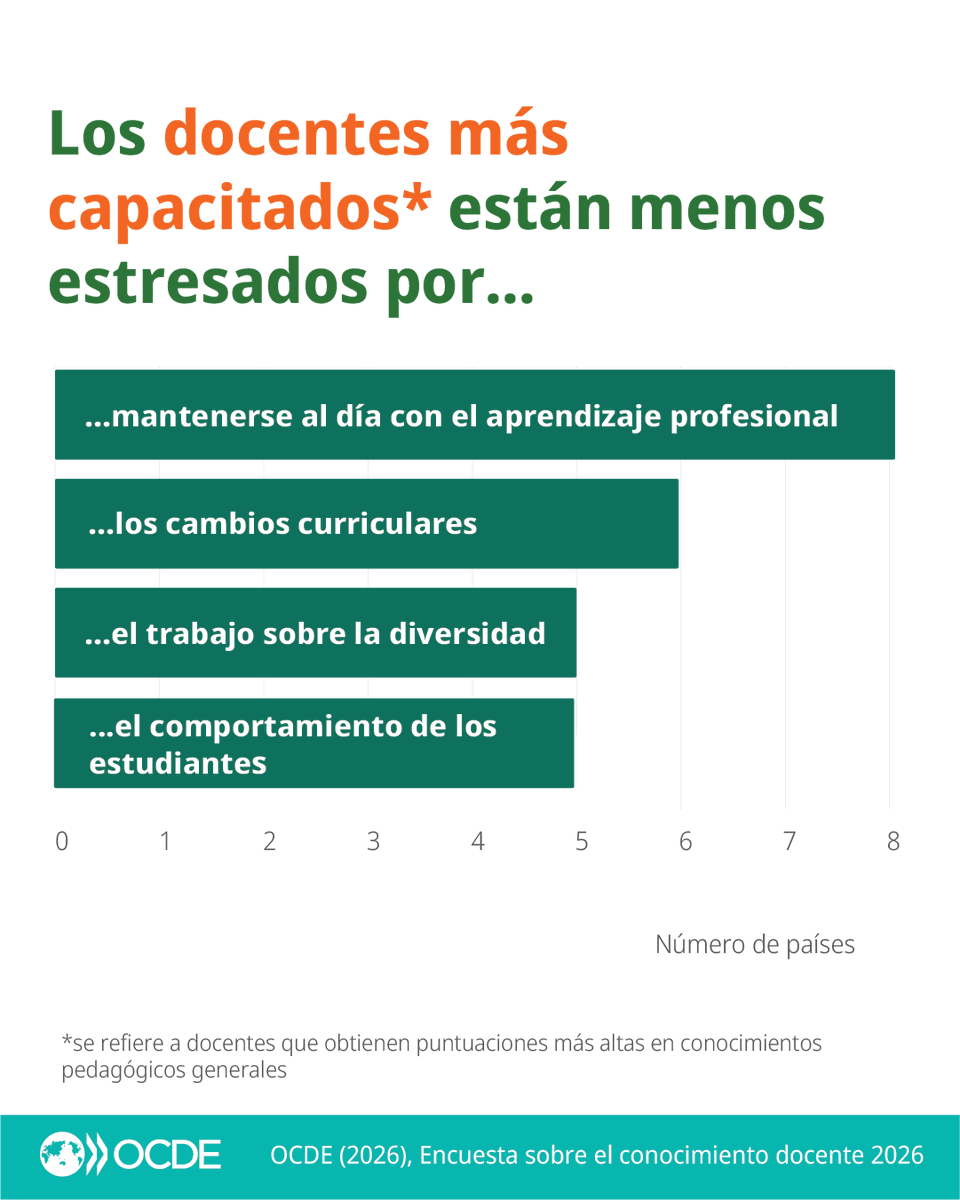 Los docentes más capacitados* están menos estresados por...

...mantenerse al día con el aprendizaje profesional

...los cambios curriculares

...el trabajo sobre la diversidad

...el comportamiento de los estudiantes

0 1 2 3 4 5 6 7 8

Número de países

*se refiere a docentes que obtienen puntuaciones más altas en conocimientos pedagógicos generales

OCDE

OCDE (2026), Encuesta sobre el conocimiento docente 2026